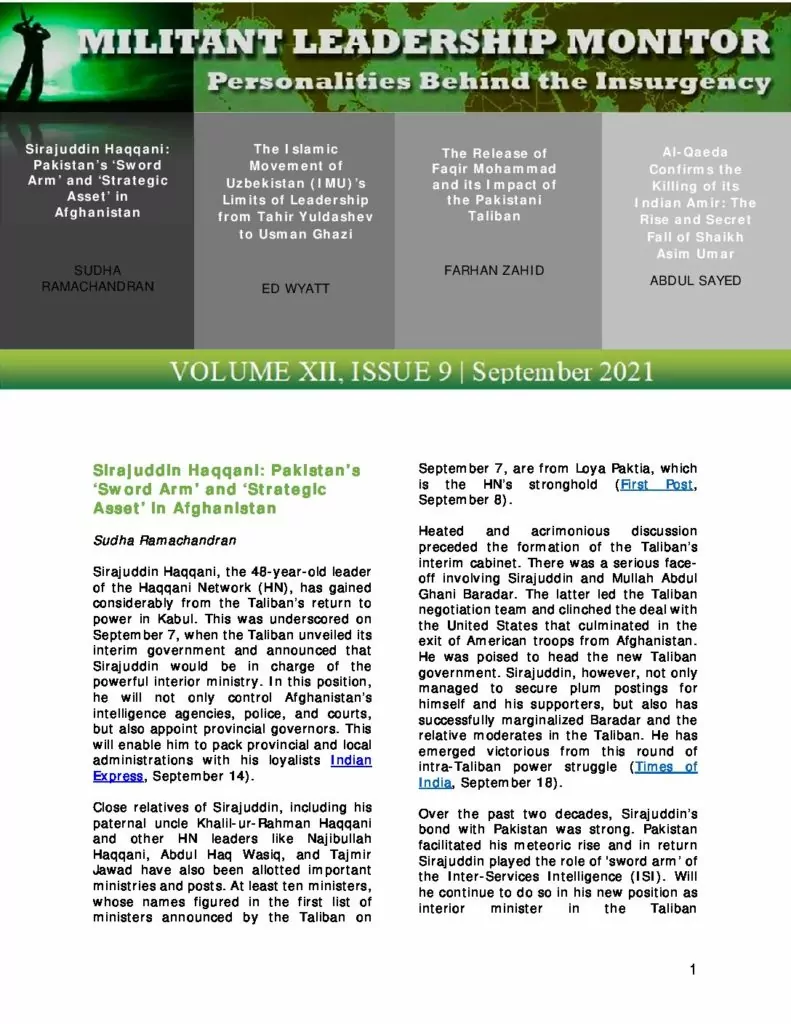 MILITANT LEADERSHIP MONITOR

Personalities Behind the Insurgency

Sirajuddin Haqqani: Pakistan's 'Sword Arm' and 'Strategic Asset' in Afghanistan

SUDHA RAMACHANDRAN

The Islamic Movement of Uzbekistan (IMU)'s Limits of Leadership from Tahir Yuldashev to Usman Ghazi

ED WYATT

The Release of Faqir Mohammad and its Impact of the Pakistani Taliban

FARHAN ZAHID

Al-Qaeda Confirms the Killing of its Indian Amir: The Rise and Secret Fall of Shaikh Asim Umar

ABDUL SAYED

VOLUME XII, ISSUE 9 | September 2021

Sirajuddin Haqqani: Pakistan's 'Sword Arm' and 'Strategic Asset' in Afghanistan

Sudha Ramachandran

Sirajuddin Haqqani, the 48-year-old leader of the Haqqani Network (HN), has gained considerably from the Taliban's return to power in Kabul. This was underscored on September 7, when the Taliban unveiled its interim government and announced that Sirajuddin would be in charge of the powerful interior ministry. In this position, he will not only control Afghanistan's intelligence agencies, police, and courts, but also appoint provincial governors. This will enable him to pack provincial and local administrations with his loyalists Indian Express, September 14).

Close relatives of Sirajuddin, including his paternal uncle Khalil-ur-Rahman Haqqani and other HN leaders like Najibullah Haqqani, Abdul Haq Wasiq, and Tajmir Jawad have also been allotted important ministries and posts. At least ten ministers, whose names figured in the first list of ministers announced by the Taliban on September 7, are from Loya Paktia, which is the HN's stronghold (First Post, September 8).

Heated and acrimonious discussion preceded the formation of the Taliban's interim cabinet. There was a serious face-off involving Sirajuddin and Mullah Abdul Ghani Baradar. The latter led the Taliban negotiation team and clinched the deal with the United States that culminated in the exit of American troops from Afghanistan. He was poised to head the new Taliban government. Sirajuddin, however, not only managed to secure plum postings for himself and his supporters, but also has successfully marginalized Baradar and the relative moderates in the Taliban. He has emerged victorious from this round of intra-Taliban power struggle (Times of India, September 18).

Over the past two decades, Sirajuddin's bond with Pakistan was strong. Pakistan facilitated his meteoric rise and in return Sirajuddin played the role of 'sword arm' of the Inter-Services Intelligence (ISI). Will he continue to do so in his new position as interior minister in the Taliban

1